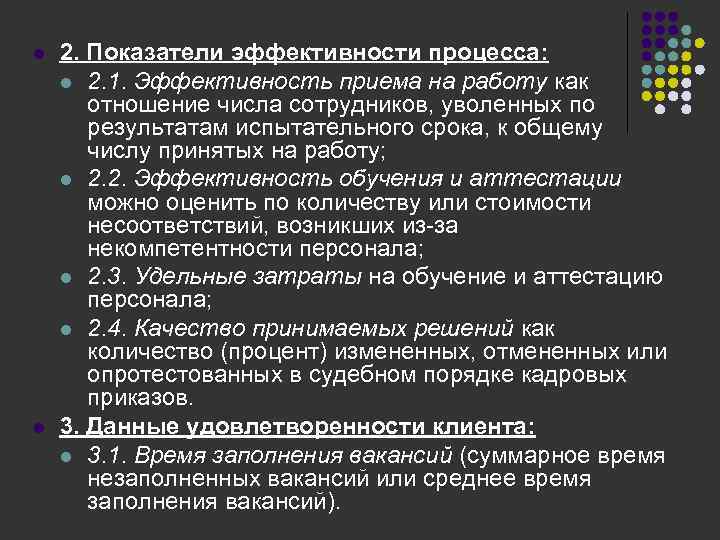 2. Показатели эффективности процесса:

2.1. Эффективность приема на работу как отношение числа сотрудников, уволенных по результатам испытательного срока, к общему числу принятых на работу;

2.2. Эффективность обучения и аттестации можно оценить по количеству или стоимости несоответствий, возникших из-за некомпетентности персонала;

2.3. Удельные затраты на обучение и аттестацию персонала;

2.4. Качество принимаемых решений как количество (процент) измененных, отмененных или опротестованных в судебном порядке кадровых приказов.

3. Данные удовлетворенности клиента:

3.1. Время заполнения вакансий (суммарное время незаполненных вакансий или среднее время заполнения вакансий).